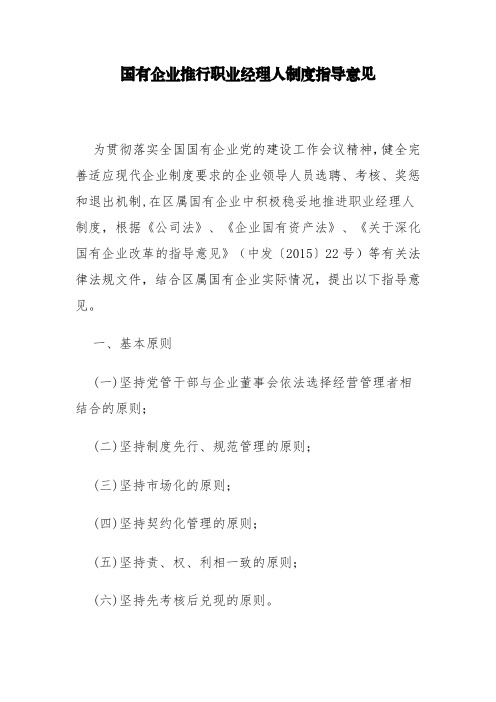 国有企业推行职业经理人制度指导意见

为贯彻落实全国国有企业党的建设工作会议精神，健全完善适应现代企业制度要求的企业领导人员选聘、考核、奖惩和退出机制，在区属国有企业中积极稳妥地推进职业经理人制度，根据《公司法》、《企业国有资产法》、《关于深化国有企业改革的指导意见》（中发〔2015〕22号）等有关法律法规文件，结合区属国有企业实际情况，提出以下指导意见。

一、基本原则

(一)坚持党管干部与企业董事会依法选择经营管理者相结合的原则；

(二)坚持制度先行、规范管理的原则；

(三)坚持市场化的原则；

(四)坚持契约化管理的原则；

(五)坚持责、权、利相一致的原则；

(六)坚持先考核后兑现的原则。